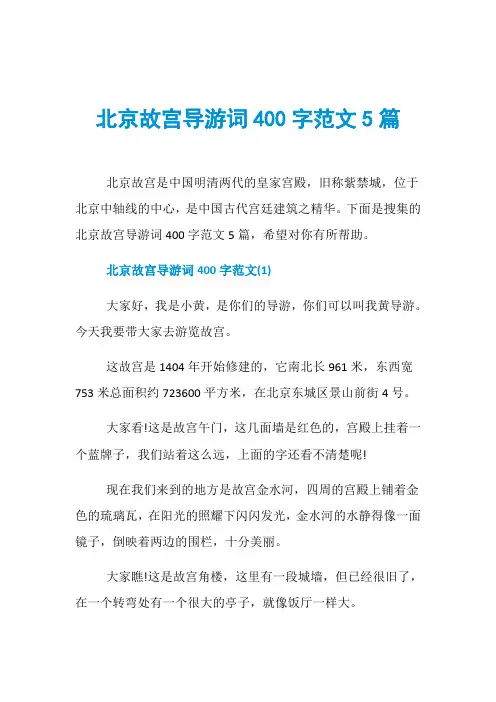 北京故宫导游词 400 字范文 5 篇

北京故宫是中国明清两代的皇家宫殿，旧称紫禁城，位于北京中轴线的中心，是中国古代宫廷建筑之精华。下面是搜集的北京故宫导游词 400 字范文 5 篇，希望对你有所帮助。

北京故宫导游词 400 字范文(1)

大家好，我是小黄，是你们的导游，你们可以叫我黄导游。今天我要带大家去游览故宫。

这故宫是 1404 年开始修建的，它南北长 961 米，东西宽 753 米总面积约 723600 平方米，在北京东城区景山前街 4 号。

大家看!这是故宫午门，这几面墙是红色的，宫殿上挂着一个蓝牌子，我们站着这么远，上面的字还看不清楚呢!

现在我们来到的地方是故宫金水河，四周的宫殿上铺着金色的琉璃瓦，在阳光的照耀下闪闪发光，金水河的水静得像一面镜子，倒映着两边的围栏，十分美丽。

大家瞧!这是故宫角楼，这里有一段城墙，但已经很旧了，在一个转弯处有一个很大的亭子，就像饭厅一样大。